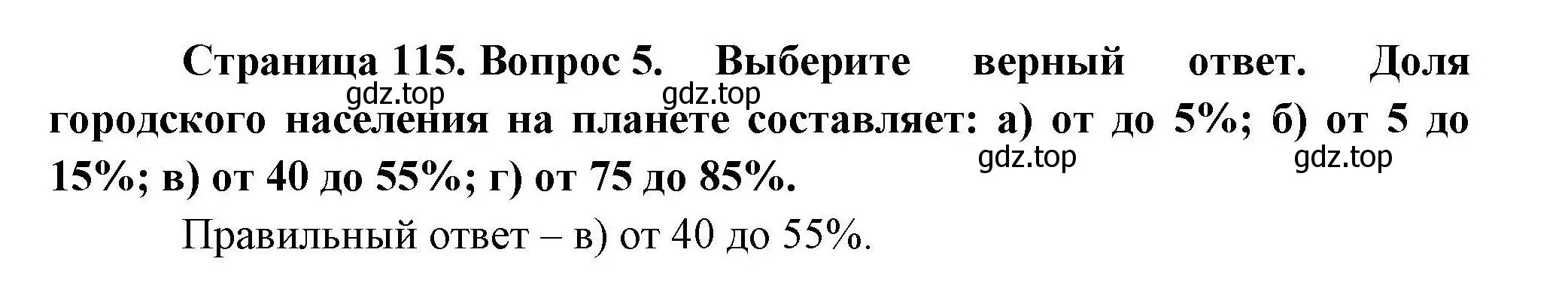 Страница 115. Вопрос 5. Выберите верный ответ. Доля городского населения на планете составляет: а) от до 5%; б) от 5 до 15%; в) от 40 до 55%; г) от 75 до 85%.

gdz.top gdz.top gdz.top gdz.top

Правильный ответ – в) от 40 до 55%.